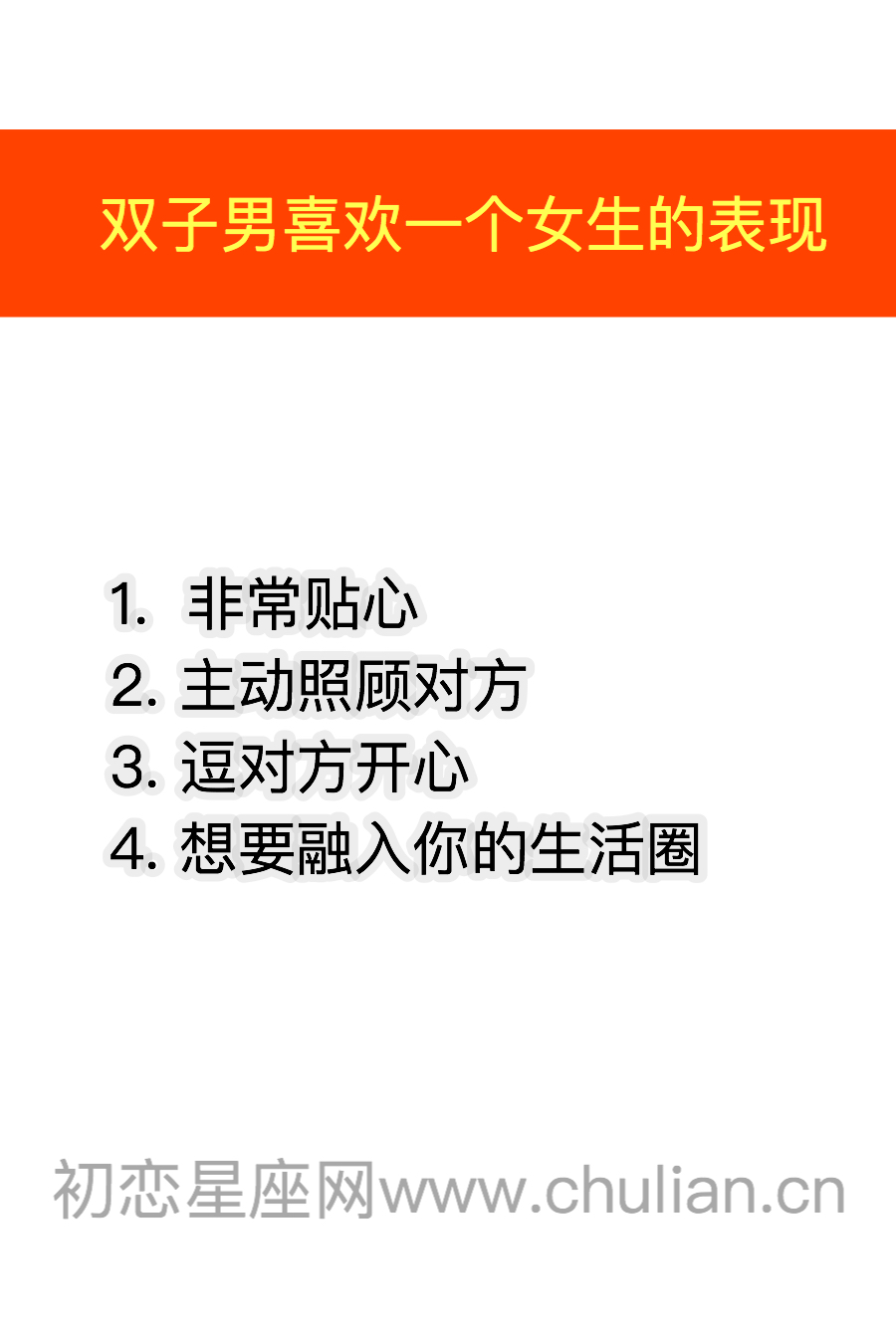 双子男喜欢一个女生的表现

1. 非常贴心
2. 主动照顾对方
3. 逗对方开心
4. 想要融入你的生活圈

初恋星座网www.chulian.cn